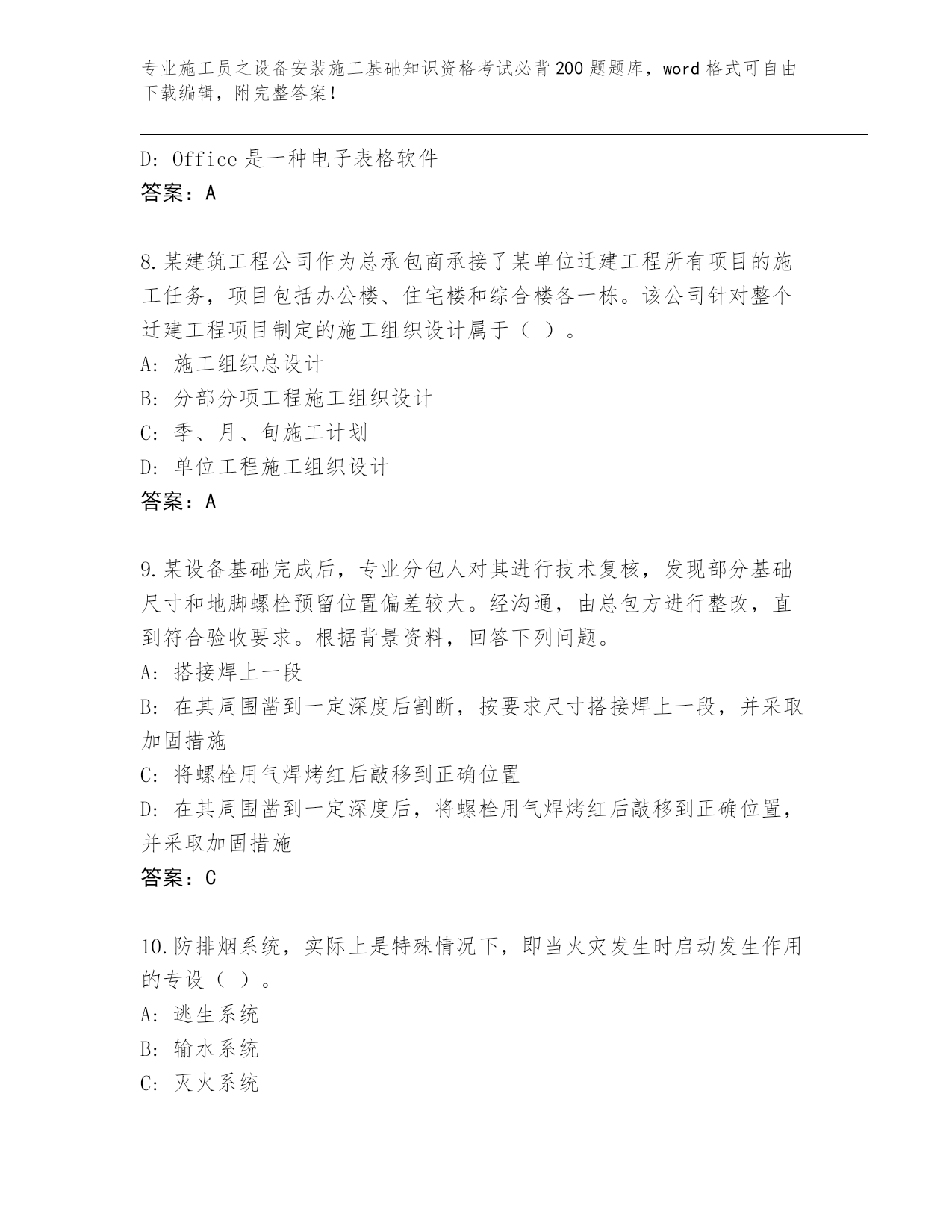 专业施工员之设备安装施工基础知识资格考试必背200题题库，word格式可自由下载编辑，附完整答案！

D: Office是一种电子表格软件
答案：A

8.某建筑工程公司作为总承包商承接了某单位迁建工程所有项目的施工任务，项目包括办公楼、住宅楼和综合楼各一栋。该公司针对整个迁建工程项目制定的施工组织设计属于（ ）。
A: 施工组织总设计
B: 分部分项工程施工组织设计
C: 季、月、旬施工计划
D: 单位工程施工组织设计
答案：A

9.某设备基础完成后，专业分包人对其进行技术复核，发现部分基础尺寸和地脚螺栓预留位置偏差较大。经沟通，由总包方进行整改，直到符合验收要求。根据背景资料，回答下列问题。
A: 搭接焊上一段
B: 在其周围凿到一定深度后割断，按要求尺寸搭接焊上一段，并采取加固措施
C: 将螺栓用气焊烤红后敲移到正确位置
D: 在其周围凿到一定深度后，将螺栓用气焊烤红后敲移到正确位置，并采取加固措施
答案：C

10.防排烟系统，实际上是特殊情况下，即当火灾发生时启动发生作用的专设（ ）。
A: 逃生系统
B: 输水系统
C: 灭火系统